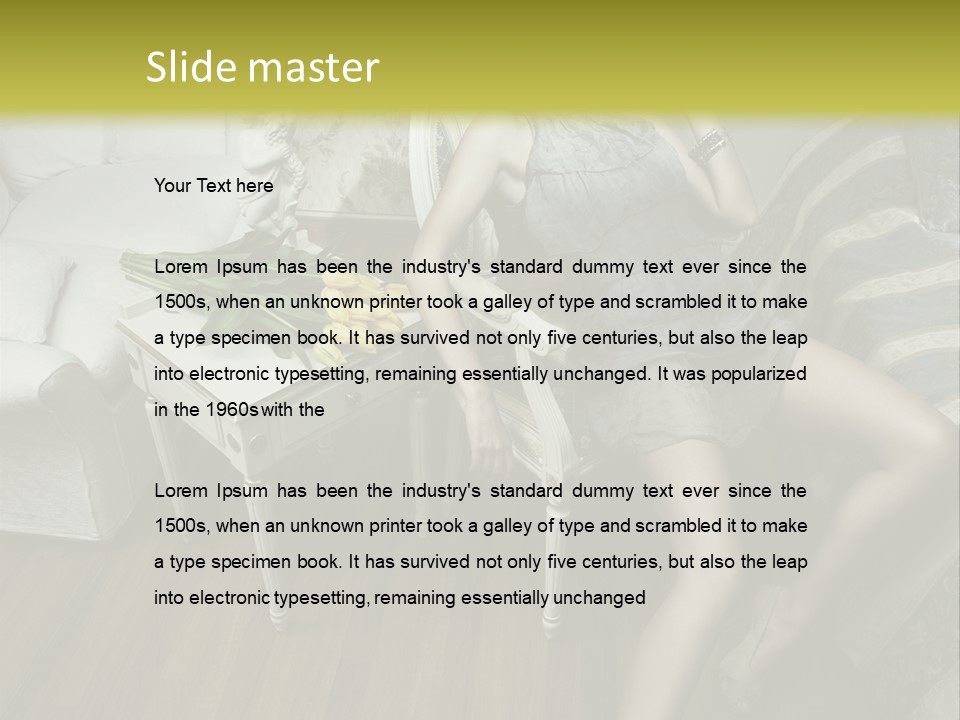 Slide master

Your Text here

Lorem Ipsum has been the industry's standard dummy text ever since the 1500s, when an unknown printer took a galley of type and scrambled it to make a type specimen book. It has survived not only five centuries, but also the leap into electronic typesetting, remaining essentially unchanged. It was popularized in the 1960s with the

Lorem Ipsum has been the industry's standard dummy text ever since the 1500s, when an unknown printer took a galley of type and scrambled it to make a type specimen book. It has survived not only five centuries, but also the leap into electronic typesetting, remaining essentially unchanged